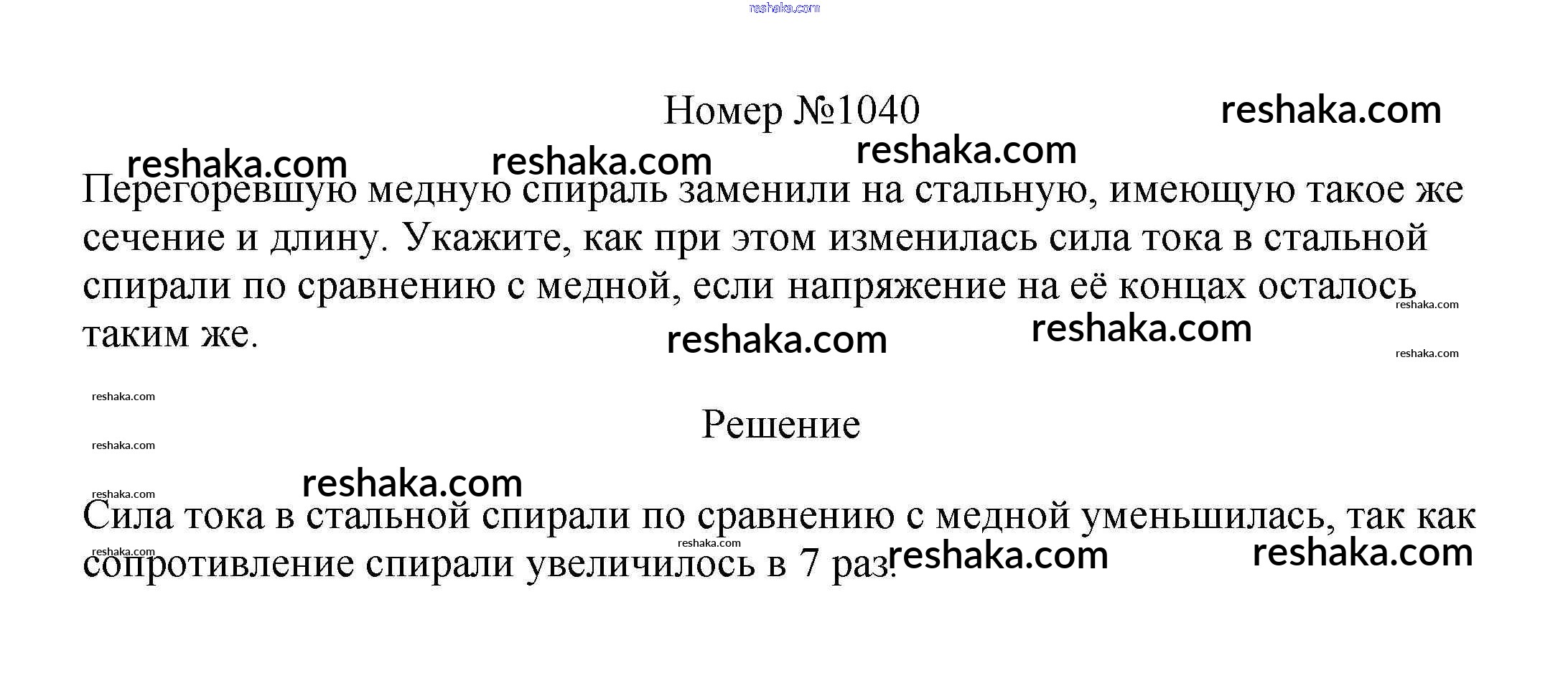 Номер №1040

Перегоревшую медную спираль заменили на стальную, имеющую такое же сечение и длину. Укажите, как при этом изменилась сила тока в стальной спирали по сравнению с медной, если напряжение на её концах осталось таким же.

Решение

Сила тока в стальной спирали по сравнению с медной уменьшилась, так как сопротивление спирали увеличилось в 7 раз.

reshaka.com